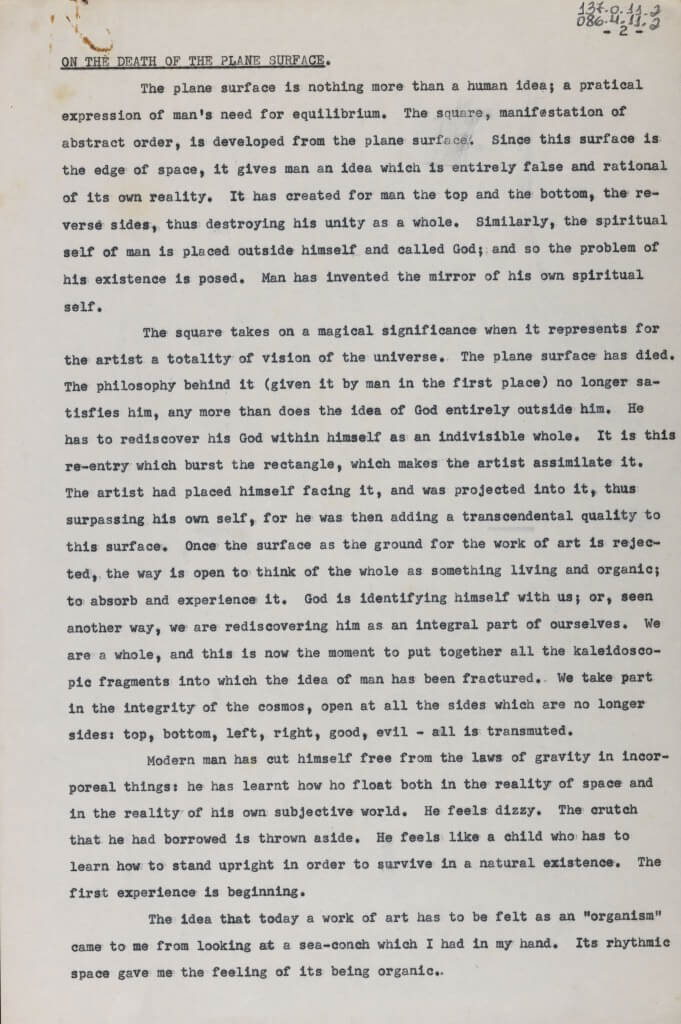 137-0.11.2
086-4.11.2
- 2 -

ON THE DEATH OF THE PLANE SURFACE.

The plane surface is nothing more than a human idea; a pratical expression of man's need for equilibrium. The square, manifestation of abstract order, is developed from the plane surface. Since this surface is the edge of space, it gives man an idea which is entirely false and rational of its own reality. It has created for man the top and the bottom, the reverse sides, thus destroying his unity as a whole. Similarly, the spiritual self of man is placed outside himself and called God; and so the problem of his existence is posed. Man has invented the mirror of his own spiritual self.

The square takes on a magical significance when it represents for the artist a totality of vision of the universe. The plane surface has died. The philosophy behind it (given it by man in the first place) no longer satisfies him, any more than does the idea of God entirely outside him. He has to rediscover his God within himself as an indivisible whole. It is this re-entry which burst the rectangle, which makes the artist assimilate it. The artist had placed himself facing it, and was projected into it, thus surpassing his own self, for he was then adding a transcendental quality to this surface. Once the surface as the ground for the work of art is rejected, the way is open to think of the whole as something living and organic; to absorb and experience it. God is identifying himself with us; or, seen another way, we are rediscovering him as an integral part of ourselves. We are a whole, and this is now the moment to put together all the kaleidoscopic fragments into which the idea of man has been fractured. We take part in the integrity of the cosmos, open at all the sides which are no longer sides: top, bottom, left, right, good, evil - all is transmuted.

Modern man has cut himself free from the laws of gravity in incorporeal things: he has learnt how ho float both in the reality of space and in the reality of his own subjective world. He feels dizzy. The crutch that he had borrowed is thrown aside. He feels like a child who has to learn how to stand upright in order to survive in a natural existence. The first experience is beginning.

The idea that today a work of art has to be felt as an "organism" came to me from looking at a sea-conch which I had in my hand. Its rhythmic space gave me the feeling of its being organic.